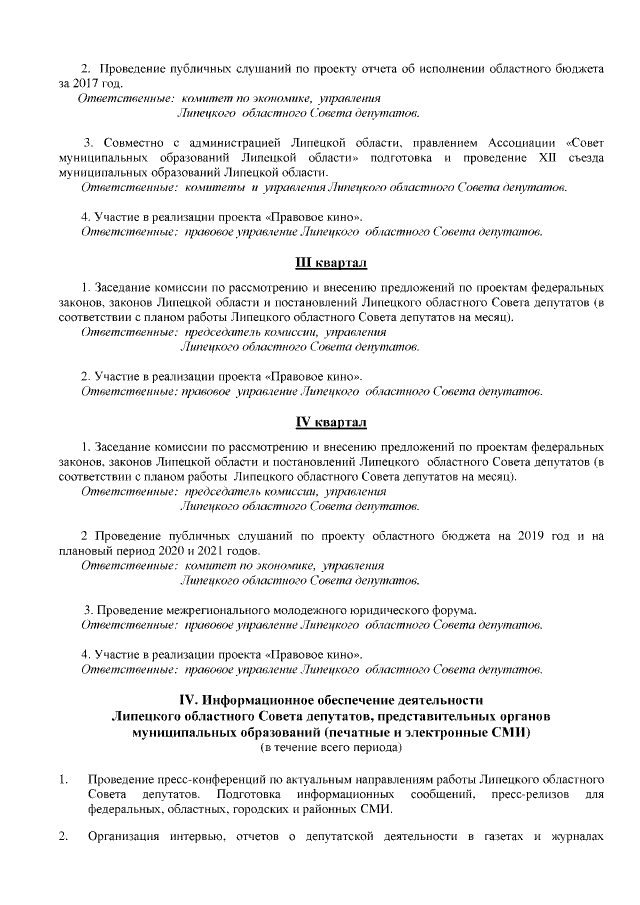 2. Проведение публичных слушаний по проекту отчета об исполнении областного бюджета за 2017 год.
Ответственные: комитет по экономике, управления Липецкого областного Совета депутатов.

3. Совместно с администрацией Липецкой области, правлением Ассоциации «Совет муниципальных образований Липецкой области» подготовка и проведение XII съезда муниципальных образований Липецкой области.
Ответственные: комитеты и управления Липецкого областного Совета депутатов.

4. Участие в реализации проекта «Правовое кино».
Ответственные: правовое управление Липецкого областного Совета депутатов.

III квартал

1. Заседание комиссии по рассмотрению и внесению предложений по проектам федеральных законов, законов Липецкой области и постановлений Липецкого областного Совета депутатов (в соответствии с планом работы Липецкого областного Совета депутатов на месяц).
Ответственные: председатель комиссии, управления Липецкого областного Совета депутатов.

2. Участие в реализации проекта «Правовое кино».
Ответственные: правовое управление Липецкого областного Совета депутатов.

IV квартал

1. Заседание комиссии по рассмотрению и внесению предложений по проектам федеральных законов, законов Липецкой области и постановлений Липецкого областного Совета депутатов (в соответствии с планом работы Липецкого областного Совета депутатов на месяц).
Ответственные: председатель комиссии, управления Липецкого областного Совета депутатов.

2 Проведение публичных слушаний по проекту областного бюджета на 2019 год и на плановый период 2020 и 2021 годов.
Ответственные: комитет по экономике, управления Липецкого областного Совета депутатов.

3. Проведение межрегионального молодежного юридического форума.
Ответственные: правовое управление Липецкого областного Совета депутатов.

4. Участие в реализации проекта «Правовое кино».
Ответственные: правовое управление Липецкого областного Совета депутатов.

IV. Информационное обеспечение деятельности Липецкого областного Совета депутатов, представительных органов муниципальных образований (печатные и электронные СМИ)
(в течение всего периода)

1. Проведение пресс-конференций по актуальным направлениям работы Липецкого областного Совета депутатов. Подготовка информационных сообщений, пресс-релизов для федеральных, областных, городских и районных СМИ.

2. Организация интервью, отчетов о депутатской деятельности в газетах и журналах